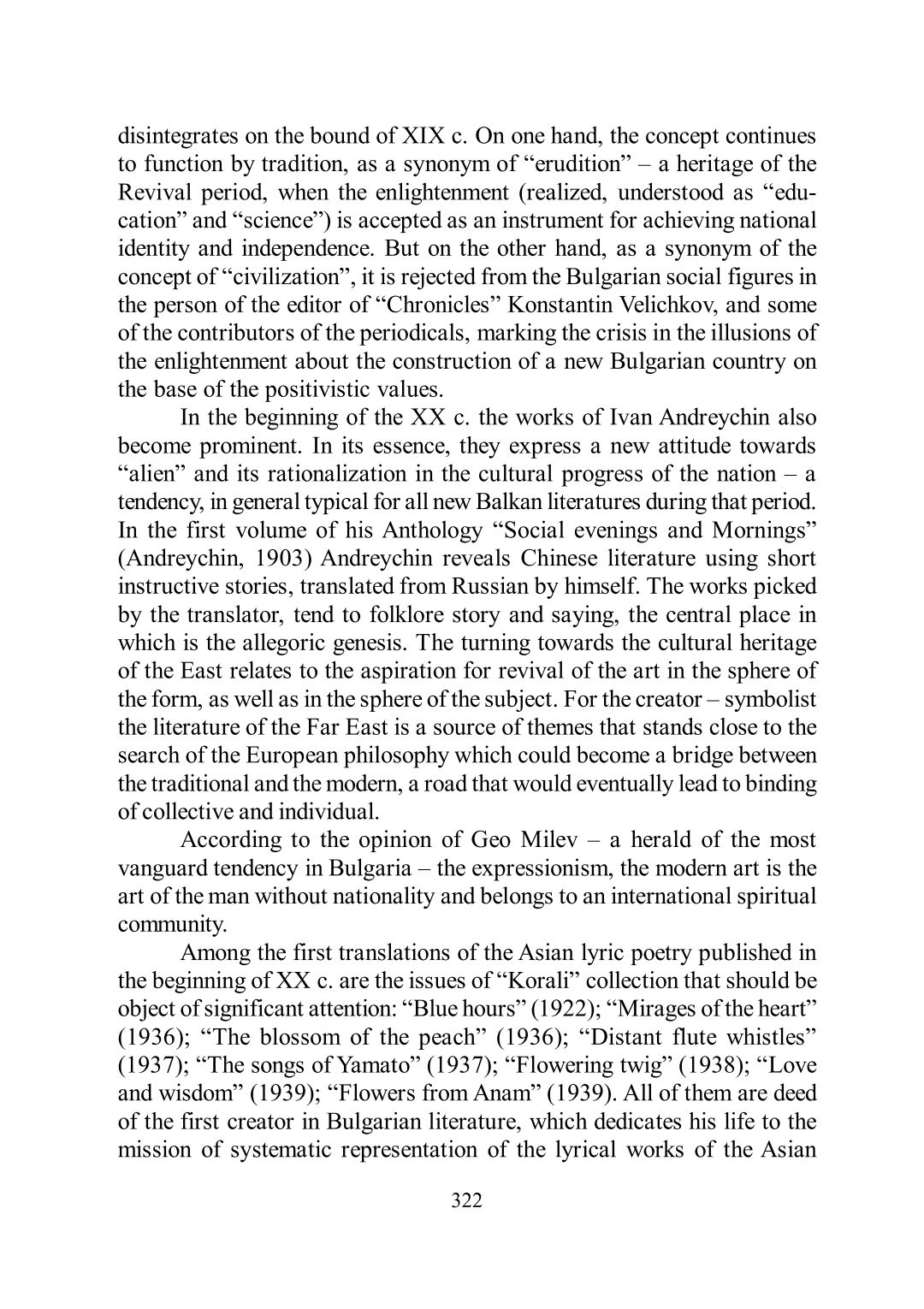 disintegrates on the bound of XIX c. On one hand, the concept continues to function by tradition, as a synonym of “erudition” – a heritage of the Revival period, when the enlightenment (realized, understood as “education” and “science”) is accepted as an instrument for achieving national identity and independence. But on the other hand, as a synonym of the concept of “civilization”, it is rejected from the Bulgarian social figures in the person of the editor of “Chronicles” Konstantin Velichkov, and some of the contributors of the periodicals, marking the crisis in the illusions of the enlightenment about the construction of a new Bulgarian country on the base of the positivistic values.

In the beginning of the XX c. the works of Ivan Andreychin also become prominent. In its essence, they express a new attitude towards “alien” and its rationalization in the cultural progress of the nation – a tendency, in general typical for all new Balkan literatures during that period. In the first volume of his Anthology “Social evenings and Mornings” (Andreychin, 1903) Andreychin reveals Chinese literature using short instructive stories, translated from Russian by himself. The works picked by the translator, tend to folklore story and saying, the central place in which is the allegoric genesis. The turning towards the cultural heritage of the East relates to the aspiration for revival of the art in the sphere of the form, as well as in the sphere of the subject. For the creator – symbolist the literature of the Far East is a source of themes that stands close to the search of the European philosophy which could become a bridge between the traditional and the modern, a road that would eventually lead to binding of collective and individual.

According to the opinion of Geo Milev – a herald of the most vanguard tendency in Bulgaria – the expressionism, the modern art is the art of the man without nationality and belongs to an international spiritual community.

Among the first translations of the Asian lyric poetry published in the beginning of XX c. are the issues of “Korali” collection that should be object of significant attention: “Blue hours” (1922); “Mirages of the heart” (1936); “The blossom of the peach” (1936); “Distant flute whistles” (1937); “The songs of Yamato” (1937); “Flowering twig” (1938); “Love and wisdom” (1939); “Flowers from Anam” (1939). All of them are deed of the first creator in Bulgarian literature, which dedicates his life to the mission of systematic representation of the lyrical works of the Asian

322